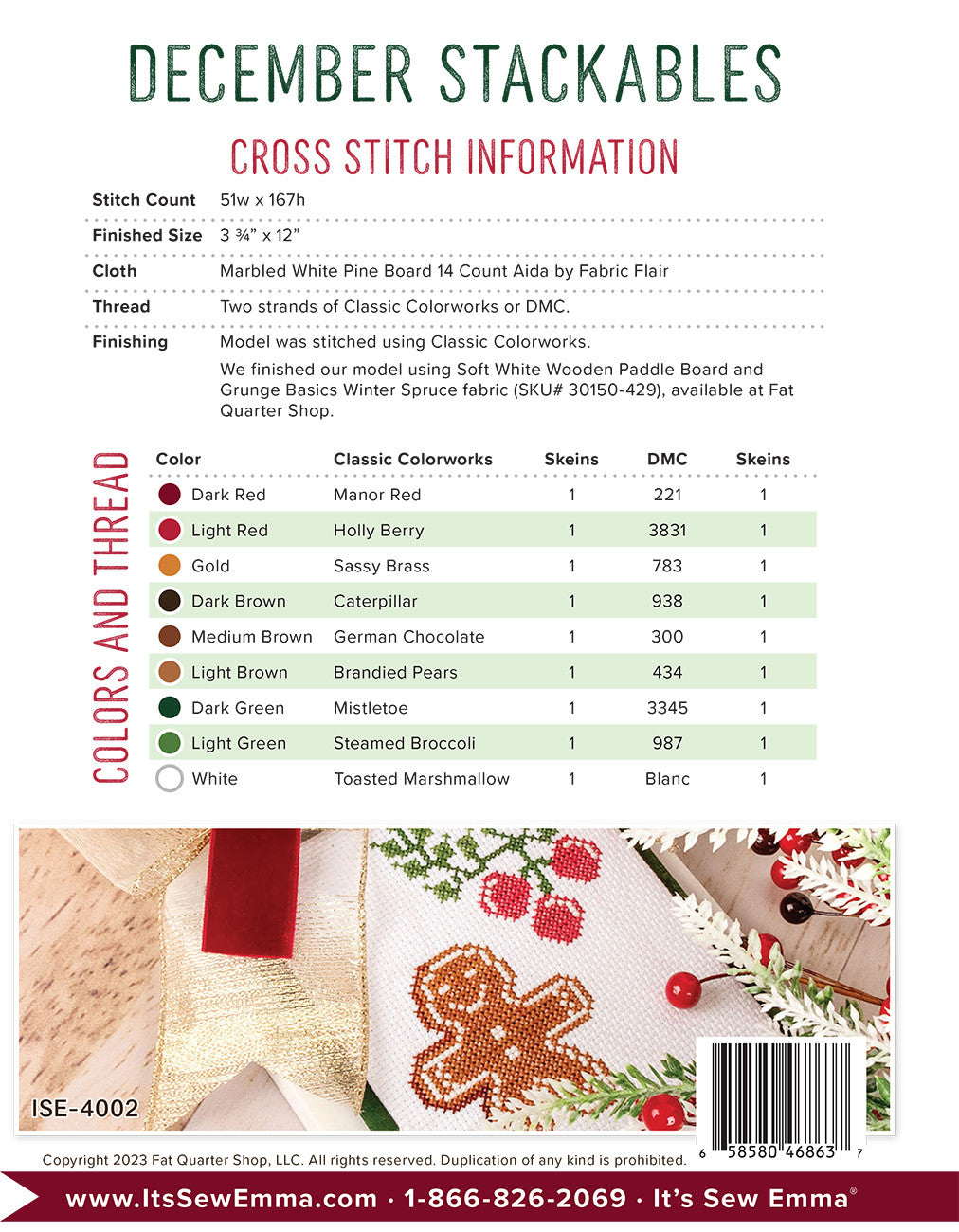 DECEMBER STACKABLES

CROSS STITCH INFORMATION

| | |
|---|---|
| Stitch Count | 51w x 167h |
| Finished Size | 3 ¾" x 12" |
| Cloth | Marbled White Pine Board 14 Count Aida by Fabric Flair |
| Thread | Two strands of Classic Colorworks or DMC. |
| Finishing | Model was stitched using Classic Colorworks. We finished our model using Soft White Wooden Paddle Board and Grunge Basics Winter Spruce fabric (SKU# 30150-429), available at Fat Quarter Shop. |

COLORS AND THREAD

| Color | Classic Colorworks | Skeins | DMC | Skeins |
|---|---|---|---|---|
| Dark Red | Manor Red | 1 | 221 | 1 |
| Light Red | Holly Berry | 1 | 3831 | 1 |
| Gold | Sassy Brass | 1 | 783 | 1 |
| Dark Brown | Caterpillar | 1 | 938 | 1 |
| Medium Brown | German Chocolate | 1 | 300 | 1 |
| Light Brown | Brandied Pears | 1 | 434 | 1 |
| Dark Green | Mistletoe | 1 | 3345 | 1 |
| Light Green | Steamed Broccoli | 1 | 987 | 1 |
| White | Toasted Marshmallow | 1 | Blanc | 1 |

ISE-4002

6 58580 46863 7

Copyright 2023 Fat Quarter Shop, LLC. All rights reserved. Duplication of any kind is prohibited.

www.ItsSewEmma.com · 1-866-826-2069 · It's Sew Emma®